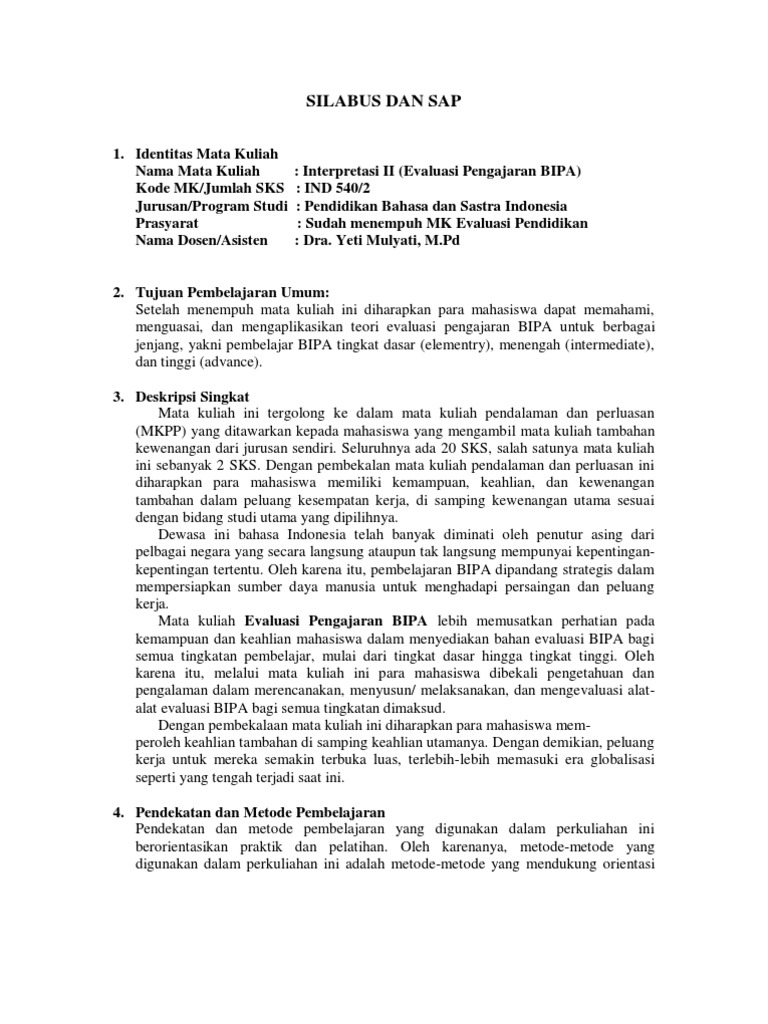 SILABUS DAN SAP

1. Identitas Mata Kuliah
Nama Mata Kuliah : Interpretasi II (Evaluasi Pengajaran BIPA)
Kode MK/Jumlah SKS : IND 540/2
Jurusan/Program Studi : Pendidikan Bahasa dan Sastra Indonesia
Prasyarat : Sudah menempuh MK Evaluasi Pendidikan
Nama Dosen/Asisten : Dra. Yeti Mulyati, M.Pd

2. Tujuan Pembelajaran Umum:
Setelah menempuh mata kuliah ini diharapkan para mahasiswa dapat memahami, menguasai, dan mengaplikasikan teori evaluasi pengajaran BIPA untuk berbagai jenjang, yakni pembelajar BIPA tingkat dasar (elementry), menengah (intermediate), dan tinggi (advance).

3. Deskripsi Singkat
Mata kuliah ini tergolong ke dalam mata kuliah pendalaman dan perluasan (MKPP) yang ditawarkan kepada mahasiswa yang mengambil mata kuliah tambahan kewenangan dari jurusan sendiri. Seluruhnya ada 20 SKS, salah satunya mata kuliah ini sebanyak 2 SKS. Dengan pembekalan mata kuliah pendalaman dan perluasan ini diharapkan para mahasiswa memiliki kemampuan, keahlian, dan kewenangan tambahan dalam peluang kesempatan kerja, di samping kewenangan utama sesuai dengan bidang studi utama yang dipilihnya.

Dewasa ini bahasa Indonesia telah banyak diminati oleh penutur asing dari pelbagai negara yang secara langsung ataupun tak langsung mempunyai kepentingan-kepentingan tertentu. Oleh karena itu, pembelajaran BIPA dipandang strategis dalam mempersiapkan sumber daya manusia untuk menghadapi persaingan dan peluang kerja.

Mata kuliah Evaluasi Pengajaran BIPA lebih memusatkan perhatian pada kemampuan dan keahlian mahasiswa dalam menyediakan bahan evaluasi BIPA bagi semua tingkatan pembelajar, mulai dari tingkat dasar hingga tingkat tinggi. Oleh karena itu, melalui mata kuliah ini para mahasiswa dibekali pengetahuan dan pengalaman dalam merencanakan, menyusun/ melaksanakan, dan mengevaluasi alat-alat evaluasi BIPA bagi semua tingkatan dimaksud.

Dengan pembekalaan mata kuliah ini diharapkan para mahasiswa memperoleh keahlian tambahan di samping keahlian utamanya. Dengan demikian, peluang kerja untuk mereka semakin terbuka luas, terlebih-lebih memasuki era globalisasi seperti yang tengah terjadi saat ini.

4. Pendekatan dan Metode Pembelajaran
Pendekatan dan metode pembelajaran yang digunakan dalam perkuliahan ini berorientasikan praktik dan pelatihan. Oleh karenanya, metode-metode yang digunakan dalam perkuliahan ini adalah metode-metode yang mendukung orientasi